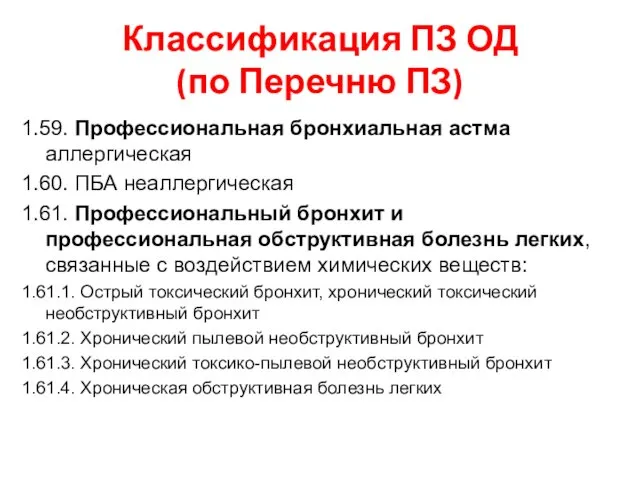 Классификация ПЗ ОД
(по Перечню ПЗ)

1.59. Профессиональная бронхиальная астма аллергическая

1.60. ПБА неаллергическая

1.61. Профессиональный бронхит и профессиональная обструктивная болезнь легких, связанные с воздействием химических веществ:

1.61.1. Острый токсический бронхит, хронический токсический необструктивный бронхит

1.61.2. Хронический пылевой необструктивный бронхит

1.61.3. Хронический токсико-пылевой необструктивный бронхит

1.61.4. Хроническая обструктивная болезнь легких